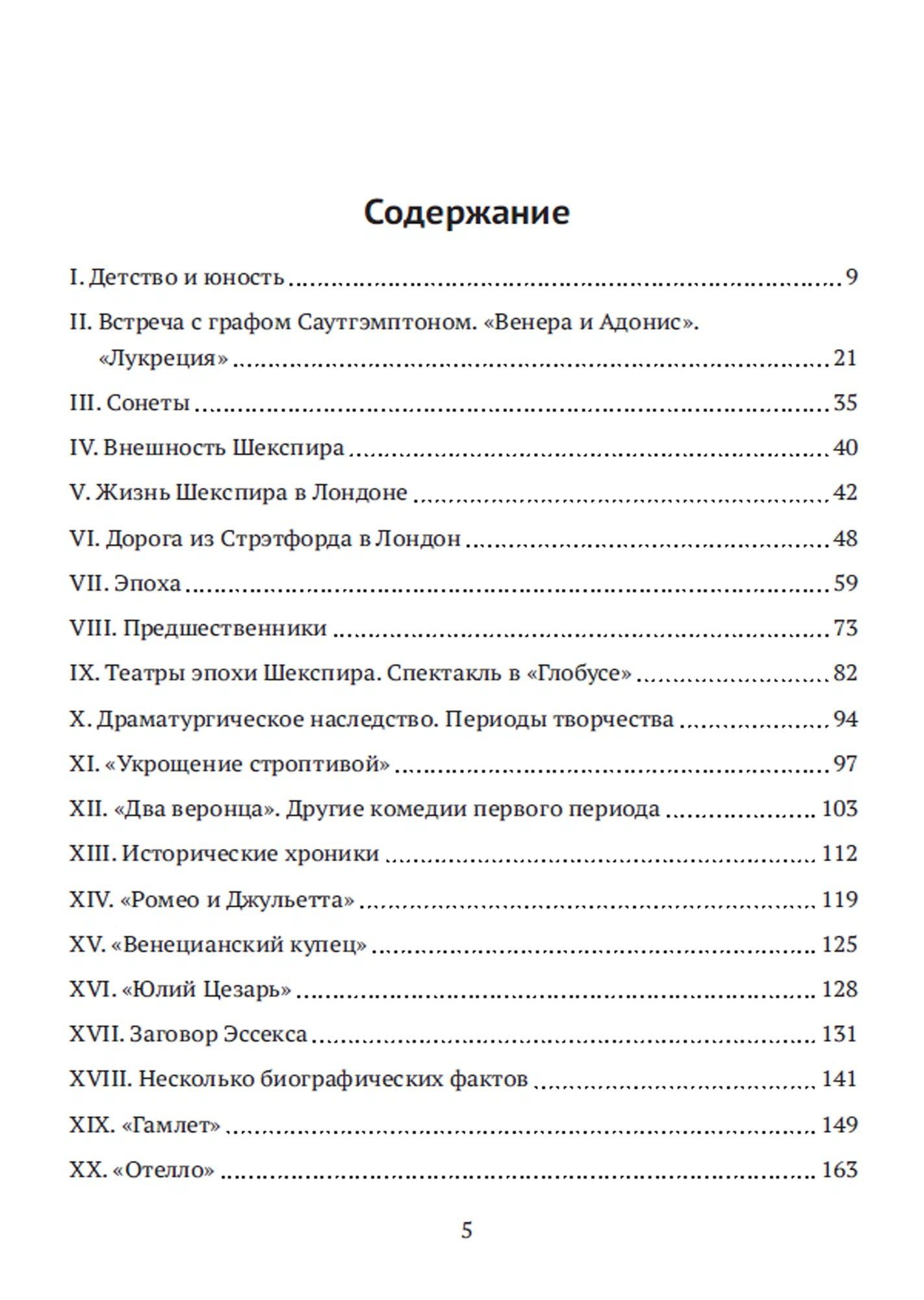 Содержание

I. Детство и юность 9

II. Встреча с графом Саутгэмптоном. «Венера и Адонис». «Лукреция» 21

III. Сонеты 35

IV. Внешность Шекспира 40

V. Жизнь Шекспира в Лондоне 42

VI. Дорога из Стрэтфорда в Лондон 48

VII. Эпоха 59

VIII. Предшественники 73

IX. Театры эпохи Шекспира. Спектакль в «Глобусе» 82

X. Драматургическое наследство. Периоды творчества 94

XI. «Укрощение строптивой» 97

XII. «Два веронца». Другие комедии первого периода 103

XIII. Исторические хроники 112

XIV. «Ромео и Джульетта» 119

XV. «Венецианский купец» 125

XVI. «Юлий Цезарь» 128

XVII. Заговор Эссекса 131

XVIII. Несколько биографических фактов 141

XIX. «Гамлет» 149

XX. «Отелло» 163

5